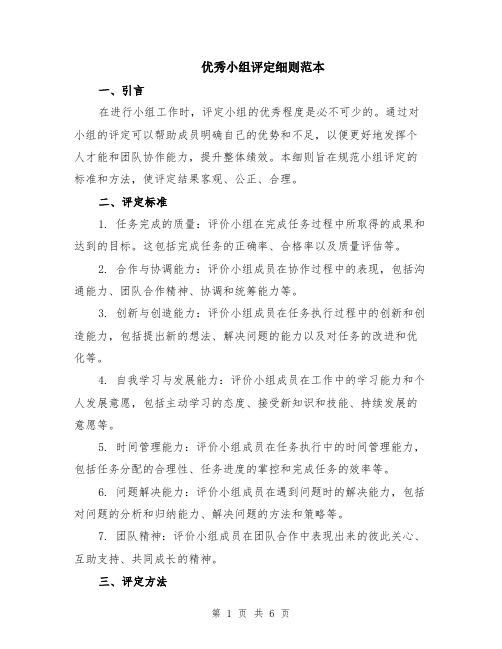 优秀小组评定细则范本

一、引言

在进行小组工作时，评定小组的优秀程度是必不可少的。通过对小组的评定可以帮助成员明确自己的优势和不足，以便更好地发挥个人才能和团队协作能力，提升整体绩效。本细则旨在规范小组评定的标准和方法，使评定结果客观、公正、合理。

二、评定标准

1. 任务完成的质量：评价小组在完成任务过程中所取得的成果和达到的目标。这包括完成任务的正确率、合格率以及质量评估等。

2. 合作与协调能力：评价小组成员在协作过程中的表现，包括沟通能力、团队合作精神、协调和统筹能力等。

3. 创新与创造能力：评价小组成员在任务执行过程中的创新和创造能力，包括提出新的想法、解决问题的能力以及对任务的改进和优化等。

4. 自我学习与发展能力：评价小组成员在工作中的学习能力和个人发展意愿，包括主动学习的态度、接受新知识和技能、持续发展的意愿等。

5. 时间管理能力：评价小组成员在任务执行中的时间管理能力，包括任务分配的合理性、任务进度的掌控和完成任务的效率等。

6. 问题解决能力：评价小组成员在遇到问题时的解决能力，包括对问题的分析和归纳能力、解决问题的方法和策略等。

7. 团队精神：评价小组成员在团队合作中表现出来的彼此关心、互助支持、共同成长的精神。

三、评定方法

第 1 页 共 6 页